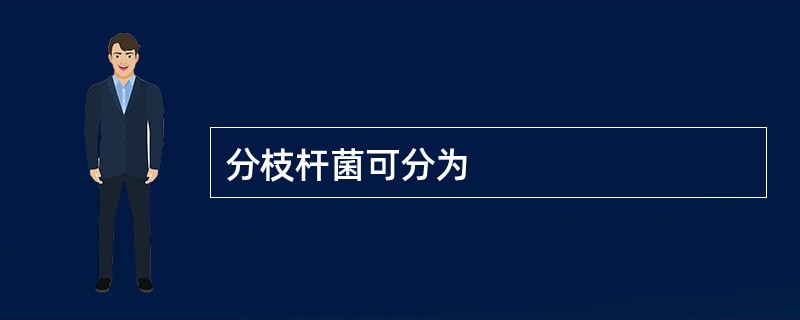 分枝杆菌可分为